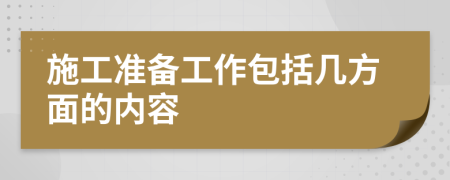 施工准备工作包括几方面的内容